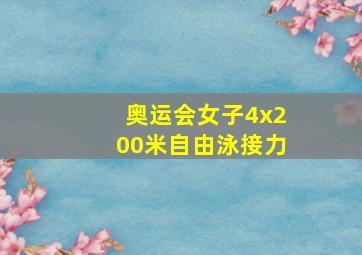 奥运会女子4x200米自由泳接力